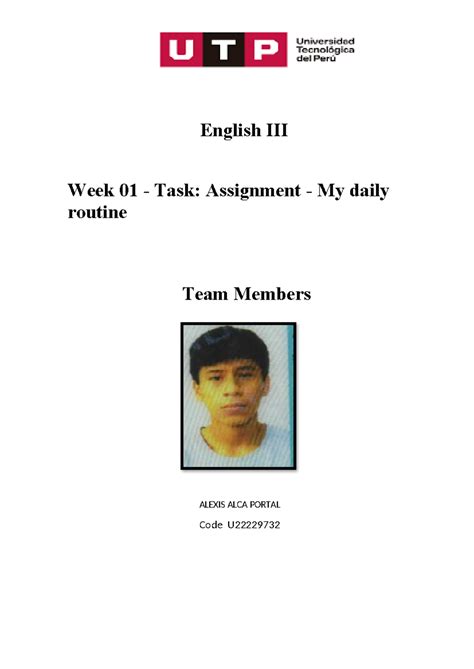 UTP Universidad Tecnológica del Perú

English III

Week 01 - Task: Assignment - My daily routine

Team Members

ALEXIS ALCA PORTAL

Code U22229732